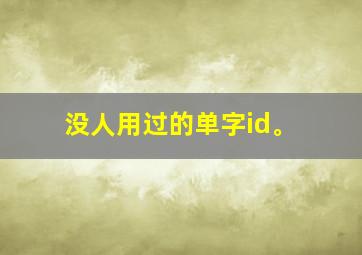 没人用过的单字id。